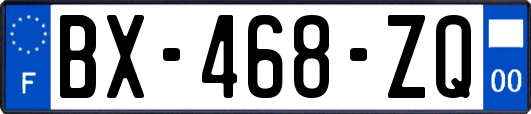 F

BX-468-ZQ

00